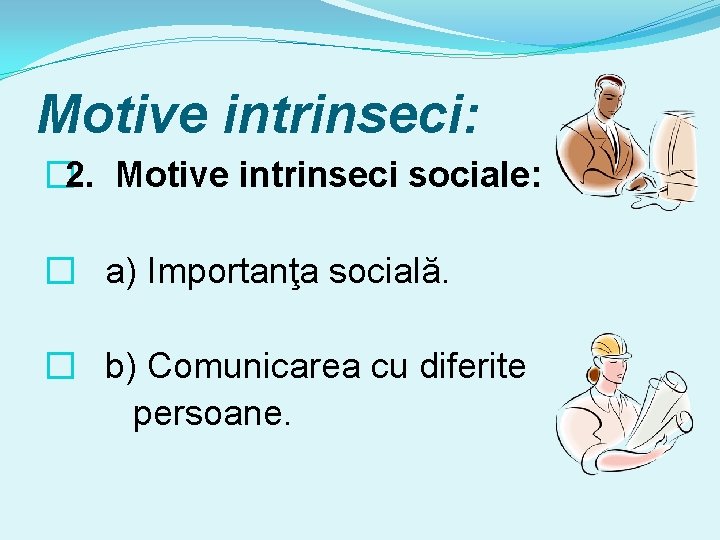 Motive intrinseci:

2. Motive intrinseci sociale:

a) Importanţa socială.

b) Comunicarea cu diferite persoane.